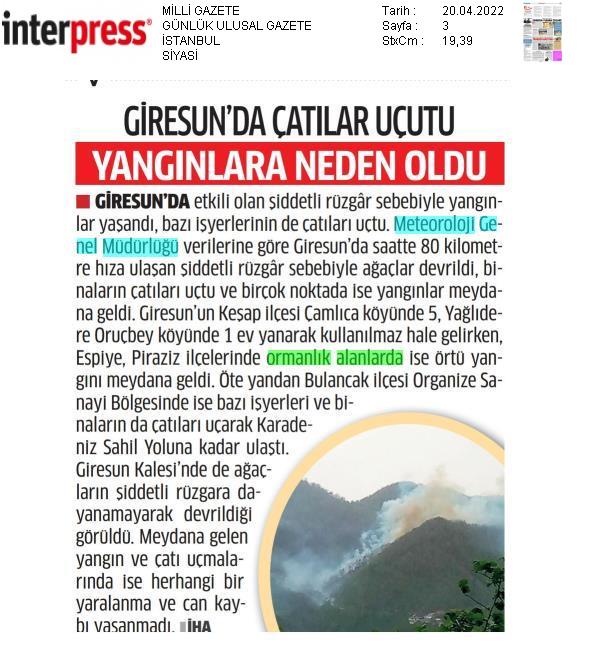 interpress®

MİLLİ GAZETE
GÜNLÜK ULUSAL GAZETE
İSTANBUL
SİYASİ

Tarih : 20.04.2022
Sayfa : 3
StxCm : 19,39

GİRESUN'DA ÇATILAR UÇUTU
YANGINLARA NEDEN OLDU

GİRESUN'DA etkili olan şiddetli rüzgâr sebebiyle yangınlar yaşandı, bazı işyerlerinin de çatıları uçtu. Meteoroloji Genel Müdürlüğü verilerine göre Giresun'da saatte 80 kilometre hıza ulaşan şiddetli rüzgâr sebebiyle ağaçlar devrildi, binaların çatıları uçtu ve birçok noktada ise yangınlar meydana geldi. Giresun'un Keşap ilçesi Çamlıca köyünde 5, Yağlıdere Oruçbey köyünde 1 ev yanarak kullanılmaz hale gelirken, Espiye, Piraziz ilçelerinde ormanlık alanlarda ise örtü yangını meydana geldi. Öte yandan Bulancak ilçesi Organize Sanayi Bölgesinde ise bazı işyerleri ve binaların da çatıları uçarak Karadeniz Sahil Yoluna kadar ulaştı. Giresun Kalesi'nde de ağaçların şiddetli rüzgara dayanamayarak devrildiği görüldü. Meydana gelen yangın ve çatı uçmalarında ise herhangi bir yaralanma ve can kaybı yaşanmadı. İHA